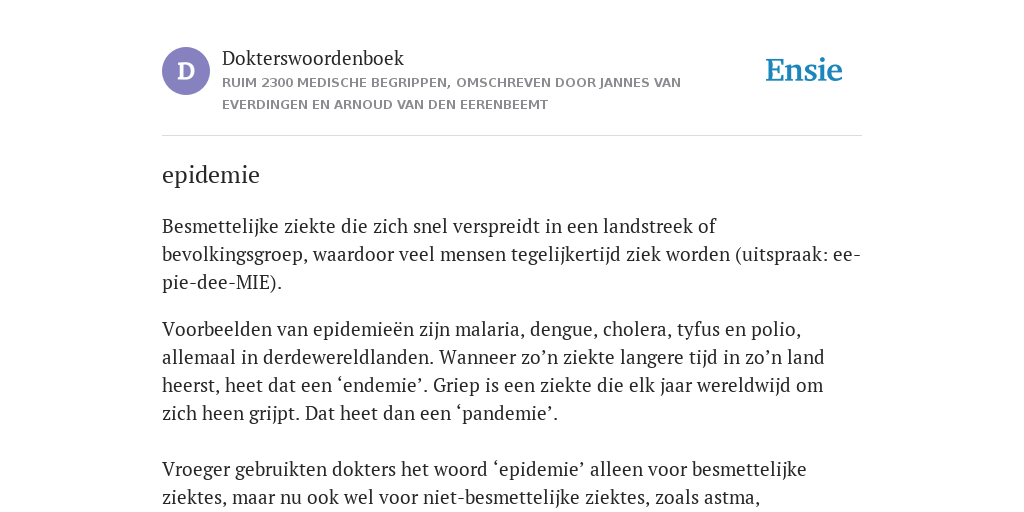 D

Dokterswoordenboek

RUIM 2300 MEDISCHE BEGRIPPEN, OMSCHREVEN DOOR JANNES VAN EVERDINGEN EN ARNOUD VAN DEN EERENBEEMT

Ensie

epidemie

Besmettelijke ziekte die zich snel verspreidt in een landstreek of bevolkingsgroep, waardoor veel mensen tegelijkertijd ziek worden (uitspraak: ee-pie-dee-MIE).

Voorbeelden van epidemieën zijn malaria, dengue, cholera, tyfus en polio, allemaal in derdewereldlanden. Wanneer zo’n ziekte langere tijd in zo’n land heerst, heet dat een ‘endemie’. Griep is een ziekte die elk jaar wereldwijd om zich heen grijpt. Dat heet dan een ‘pandemie’.

Vroeger gebruikten dokters het woord ‘epidemie’ alleen voor besmettelijke ziektes, maar nu ook wel voor niet-besmettelijke ziektes, zoals astma,